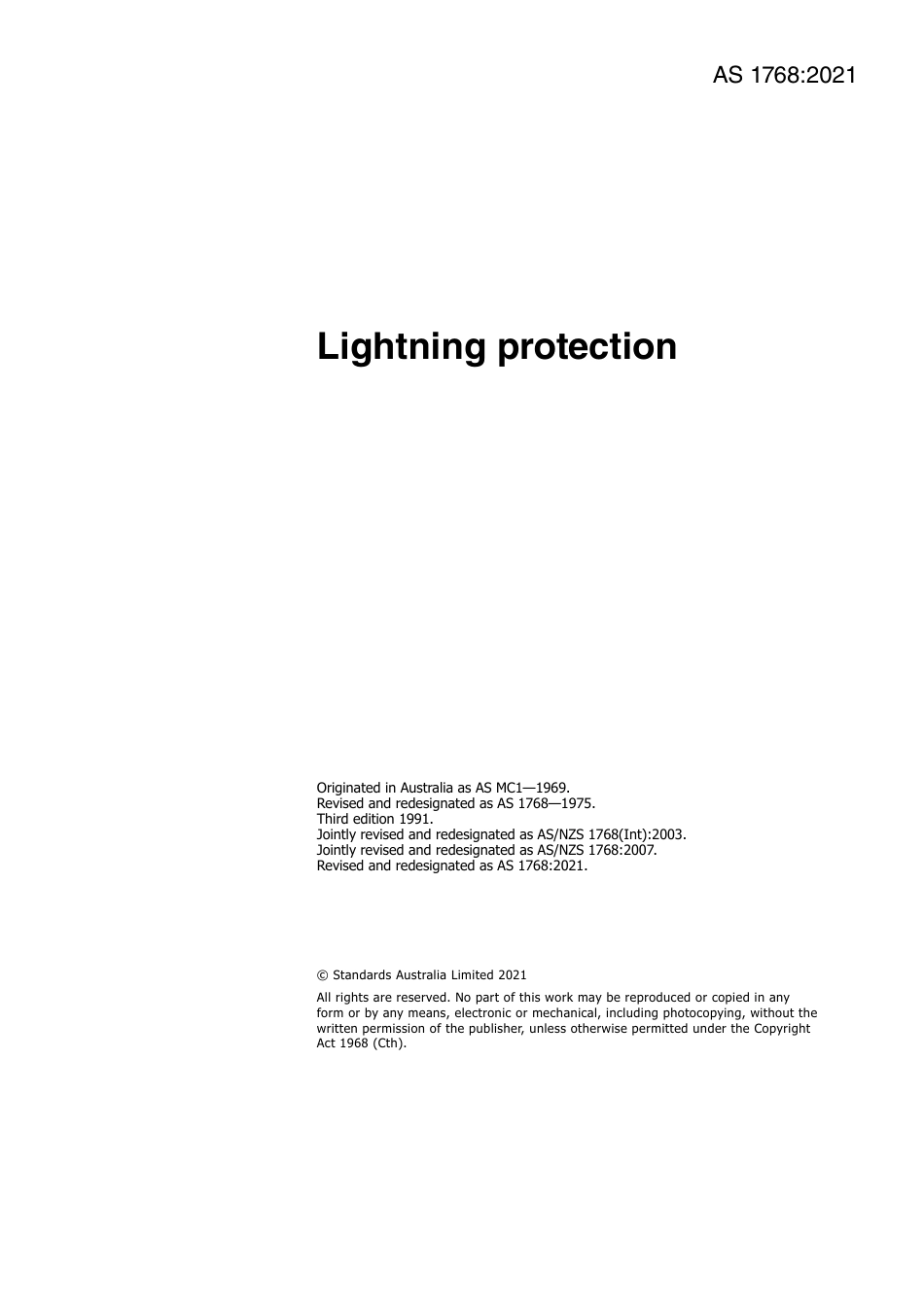 AS 1768:2021

Lightning protection

Originated in Australia as AS MC1—1969.
Revised and redesignated as AS 1768—1975.
Third edition 1991.
Jointly revised and redesignated as AS/NZS 1768(Int):2003.
Jointly revised and redesignated as AS/NZS 1768:2007.
Revised and redesignated as AS 1768:2021.

© Standards Australia Limited 2021

All rights are reserved. No part of this work may be reproduced or copied in any form or by any means, electronic or mechanical, including photocopying, without the written permission of the publisher, unless otherwise permitted under the Copyright Act 1968 (Cth).